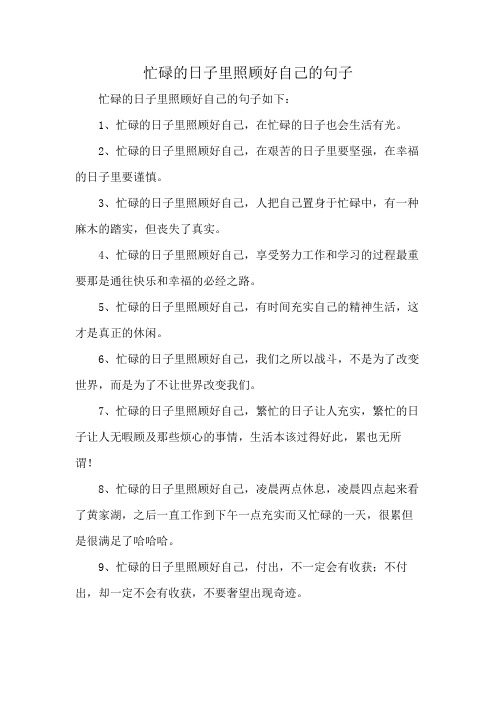 忙碌的日子里照顾好自己的句子

忙碌的日子里照顾好自己的句子如下：

1、忙碌的日子里照顾好自己，在忙碌的日子也会生活有光。

2、忙碌的日子里照顾好自己，在艰苦的日子里要坚强，在幸福的日子里要谨慎。

3、忙碌的日子里照顾好自己，人把自己置身于忙碌中，有一种麻木的踏实，但丧失了真实。

4、忙碌的日子里照顾好自己，享受努力工作和学习的过程最重要那是通往快乐和幸福的必经之路。

5、忙碌的日子里照顾好自己，有时间充实自己的精神生活，这才是真正的休闲。

6、忙碌的日子里照顾好自己，我们之所以战斗，不是为了改变世界，而是为了不让世界改变我们。

7、忙碌的日子里照顾好自己，繁忙的日子让人充实，繁忙的日子让人无暇顾及那些烦心的事情，生活本该过得好此，累也无所谓！

8、忙碌的日子里照顾好自己，凌晨两点休息，凌晨四点起来看了黄家湖，之后一直工作到下午一点充实而又忙碌的一天，很累但是很满足了哈哈哈。

9、忙碌的日子里照顾好自己，付出，不一定会有收获；不付出，却一定不会有收获，不要奢望出现奇迹。